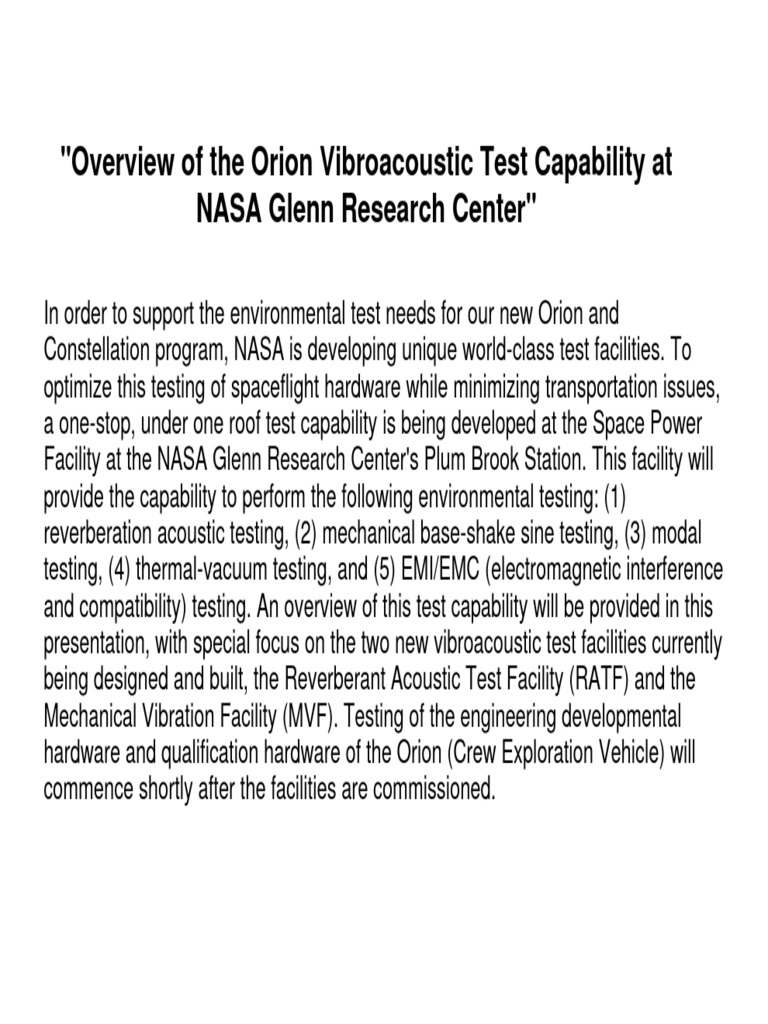 "Overview of the Orion Vibroacoustic Test Capability at NASA Glenn Research Center"

In order to support the environmental test needs for our new Orion and Constellation program, NASA is developing unique world-class test facilities. To optimize this testing of spaceflight hardware while minimizing transportation issues, a one-stop, under one roof test capability is being developed at the Space Power Facility at the NASA Glenn Research Center's Plum Brook Station. This facility will provide the capability to perform the following environmental testing: (1) reverberation acoustic testing, (2) mechanical base-shake sine testing, (3) modal testing, (4) thermal-vacuum testing, and (5) EMI/EMC (electromagnetic interference and compatibility) testing. An overview of this test capability will be provided in this presentation, with special focus on the two new vibroacoustic test facilities currently being designed and built, the Reverberant Acoustic Test Facility (RATF) and the Mechanical Vibration Facility (MVF). Testing of the engineering developmental hardware and qualification hardware of the Orion (Crew Exploration Vehicle) will commence shortly after the facilities are commissioned.